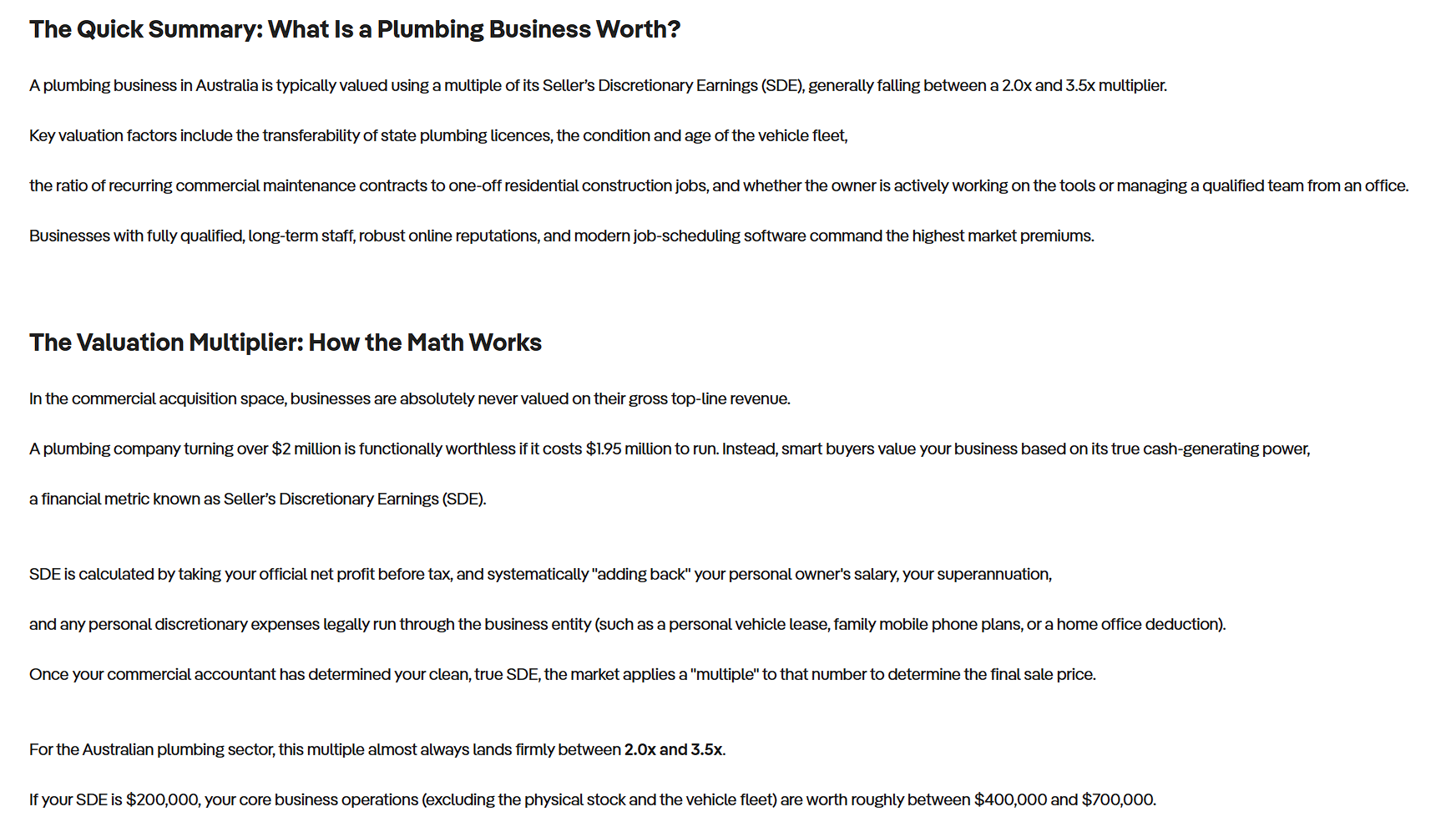 The Quick Summary: What Is a Plumbing Business Worth?

A plumbing business in Australia is typically valued using a multiple of its Seller's Discretionary Earnings (SDE), generally falling between a 2.0x and 3.5x multiplier.

Key valuation factors include the transferability of state plumbing licences, the condition and age of the vehicle fleet,

the ratio of recurring commercial maintenance contracts to one-off residential construction jobs, and whether the owner is actively working on the tools or managing a qualified team from an office.

Businesses with fully qualified, long-term staff, robust online reputations, and modern job-scheduling software command the highest market premiums.

The Valuation Multiplier: How the Math Works

In the commercial acquisition space, businesses are absolutely never valued on their gross top-line revenue.

A plumbing company turning over \$2 million is functionally worthless if it costs \$1.95 million to run. Instead, smart buyers value your business based on its true cash-generating power,

a financial metric known as Seller's Discretionary Earnings (SDE).

SDE is calculated by taking your official net profit before tax, and systematically "adding back" your personal owner's salary, your superannuation,

and any personal discretionary expenses legally run through the business entity (such as a personal vehicle lease, family mobile phone plans, or a home office deduction).

Once your commercial accountant has determined your clean, true SDE, the market applies a "multiple" to that number to determine the final sale price.

For the Australian plumbing sector, this multiple almost always lands firmly between 2.0x and 3.5x.

If your SDE is \$200,000, your core business operations (excluding the physical stock and the vehicle fleet) are worth roughly between \$400,000 and \$700,000.